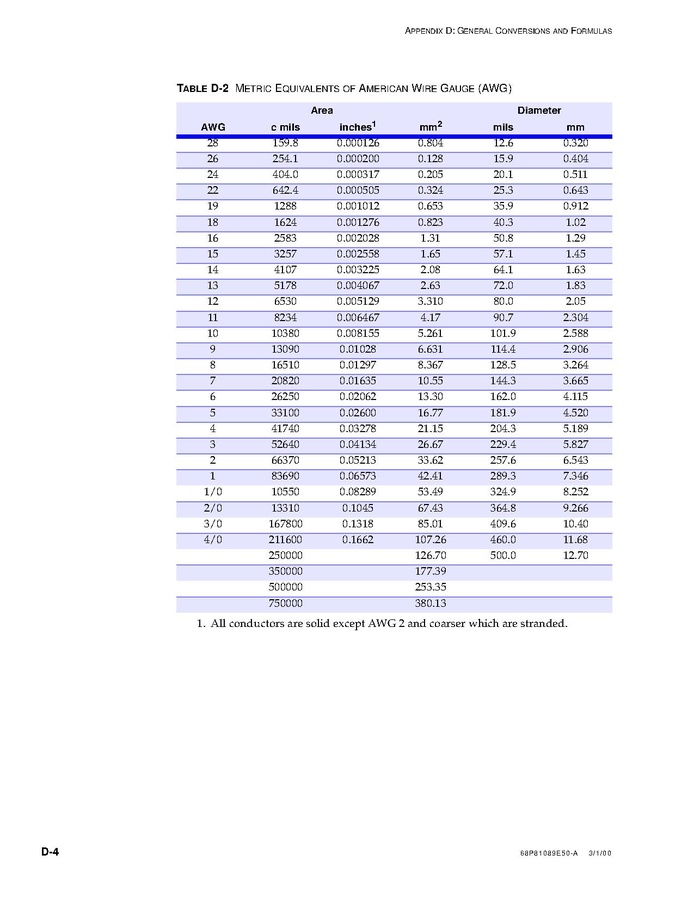 APPENDIX D: GENERAL CONVERSIONS AND FORMULAS

TABLE D-2 METRIC EQUIVALENTS OF AMERICAN WIRE GAUGE (AWG)

| | Area | | | Diameter | |
|---|---|---|---|---|---|
| AWG | c mils | inches$^1$ | mm$^2$ | mils | mm |
| 28 | 159.8 | 0.000126 | 0.804 | 12.6 | 0.320 |
| 26 | 254.1 | 0.000200 | 0.128 | 15.9 | 0.404 |
| 24 | 404.0 | 0.000317 | 0.205 | 20.1 | 0.511 |
| 22 | 642.4 | 0.000505 | 0.324 | 25.3 | 0.643 |
| 19 | 1288 | 0.001012 | 0.653 | 35.9 | 0.912 |
| 18 | 1624 | 0.001276 | 0.823 | 40.3 | 1.02 |
| 16 | 2583 | 0.002028 | 1.31 | 50.8 | 1.29 |
| 15 | 3257 | 0.002558 | 1.65 | 57.1 | 1.45 |
| 14 | 4107 | 0.003225 | 2.08 | 64.1 | 1.63 |
| 13 | 5178 | 0.004067 | 2.63 | 72.0 | 1.83 |
| 12 | 6530 | 0.005129 | 3.310 | 80.0 | 2.05 |
| 11 | 8234 | 0.006467 | 4.17 | 90.7 | 2.304 |
| 10 | 10380 | 0.008155 | 5.261 | 101.9 | 2.588 |
| 9 | 13090 | 0.01028 | 6.631 | 114.4 | 2.906 |
| 8 | 16510 | 0.01297 | 8.367 | 128.5 | 3.264 |
| 7 | 20820 | 0.01635 | 10.55 | 144.3 | 3.665 |
| 6 | 26250 | 0.02062 | 13.30 | 162.0 | 4.115 |
| 5 | 33100 | 0.02600 | 16.77 | 181.9 | 4.520 |
| 4 | 41740 | 0.03278 | 21.15 | 204.3 | 5.189 |
| 3 | 52640 | 0.04134 | 26.67 | 229.4 | 5.827 |
| 2 | 66370 | 0.05213 | 33.62 | 257.6 | 6.543 |
| 1 | 83690 | 0.06573 | 42.41 | 289.3 | 7.346 |
| 1/0 | 10550 | 0.08289 | 53.49 | 324.9 | 8.252 |
| 2/0 | 13310 | 0.1045 | 67.43 | 364.8 | 9.266 |
| 3/0 | 167800 | 0.1318 | 85.01 | 409.6 | 10.40 |
| 4/0 | 211600 | 0.1662 | 107.26 | 460.0 | 11.68 |
| | 250000 | | 126.70 | 500.0 | 12.70 |
| | 350000 | | 177.39 | | |
| | 500000 | | 253.35 | | |
| | 750000 | | 380.13 | | |

1. All conductors are solid except AWG 2 and coarser which are stranded.

D-4

68P81089E50-A 3/1/00